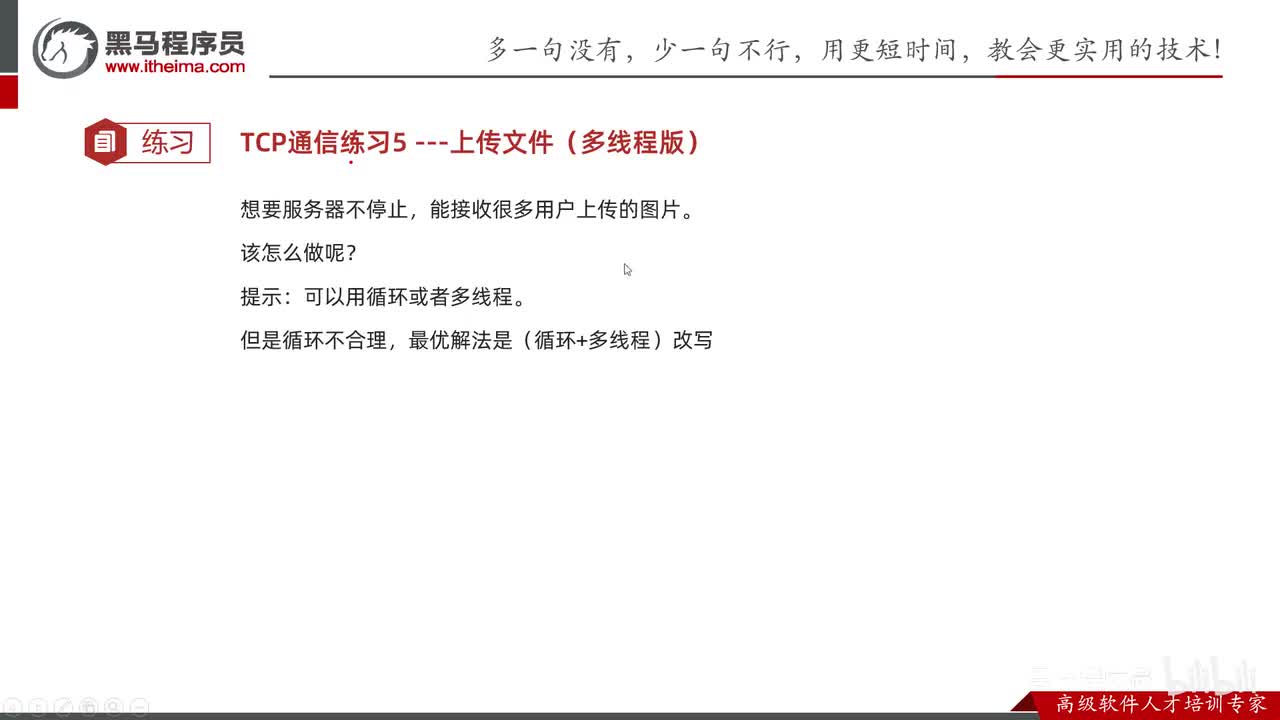 黑马程序员
www.itheima.com

多一句没有，少一句不行，用更短时间，教会更实用的技术!

练习

TCP通信练习5 ---上传文件（多线程版）

想要服务器不停止，能接收很多用户上传的图片。

该怎么做呢？

提示：可以用循环或者多线程。

但是循环不合理，最优解法是（循环+多线程）改写

高级软件人才培训专家